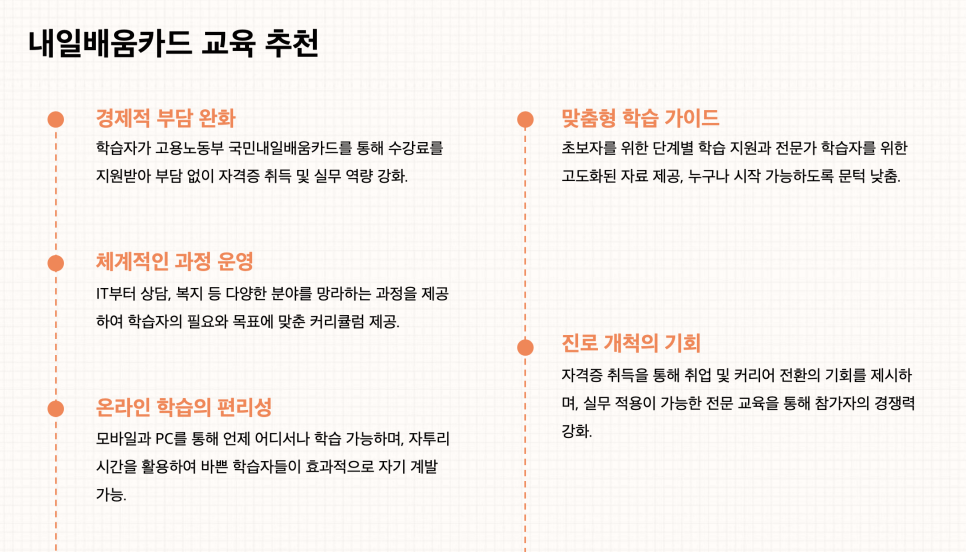 내일배움카드 교육 추천

경제적 부담 완화

학습자가 고용노동부 국민내일배움카드를 통해 수강료를 지원받아 부담 없이 자격증 취득 및 실무 역량 강화.

체계적인 과정 운영

IT부터 상담, 복지 등 다양한 분야를 망라하는 과정을 제공하여 학습자의 필요와 목표에 맞춘 커리큘럼 제공.

온라인 학습의 편리성

모바일과 PC를 통해 언제 어디서나 학습 가능하며, 자투리 시간을 활용하여 바쁜 학습자들이 효과적으로 자기 계발 가능.

맞춤형 학습 가이드

초보자를 위한 단계별 학습 지원과 전문가 학습자를 위한 고도화된 자료 제공, 누구나 시작 가능하도록 문턱 낮춤.

진로 개척의 기회

자격증 취득을 통해 취업 및 커리어 전환의 기회를 제시하며, 실무 적용이 가능한 전문 교육을 통해 참가자의 경쟁력 강화.